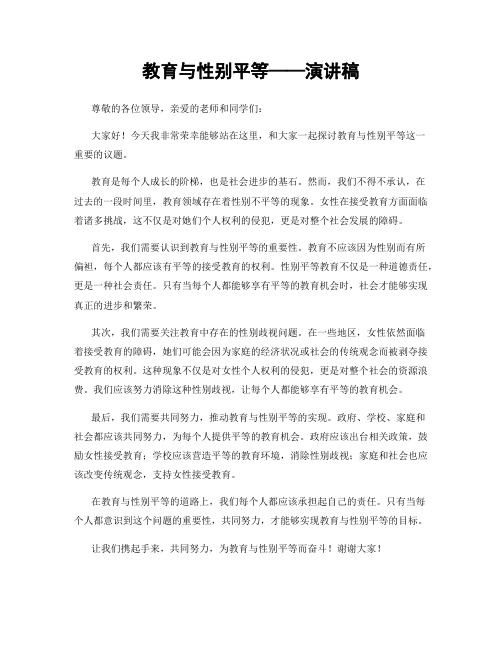 教育与性别平等——演讲稿

尊敬的各位领导，亲爱的老师和同学们：

大家好！今天我非常荣幸能够站在这里，和大家一起探讨教育与性别平等这一重要的议题。

教育是每个人成长的阶梯，也是社会进步的基石。然而，我们不得不承认，在过去的一段时间里，教育领域存在着性别不平等的现象。女性在接受教育方面面临着诸多挑战，这不仅是对她们个人权利的侵犯，更是对整个社会发展的障碍。

首先，我们需要认识到教育与性别平等的重要性。教育不应该因为性别而有所偏袒，每个人都应该有平等的接受教育的权利。性别平等教育不仅是一种道德责任，更是一种社会责任。只有当每个人都能够享有平等的教育机会时，社会才能够实现真正的进步和繁荣。

其次，我们需要关注教育中存在的性别歧视问题。在一些地区，女性依然面临着接受教育的障碍，她们可能会因为家庭的经济状况或社会的传统观念而被剥夺接受教育的权利。这种现象不仅是对女性个人权利的侵犯，更是对整个社会的资源浪费。我们应该努力消除这种性别歧视，让每个人都能够享有平等的教育机会。

最后，我们需要共同努力，推动教育与性别平等的实现。政府、学校、家庭和社会都应该共同努力，为每个人提供平等的教育机会。政府应该出台相关政策，鼓励女性接受教育；学校应该营造平等的教育环境，消除性别歧视；家庭和社会也应该改变传统观念，支持女性接受教育。

在教育与性别平等的道路上，我们每个人都应该承担起自己的责任。只有当每个人都意识到这个问题的重要性，共同努力，才能够实现教育与性别平等的目标。

让我们携起手来，共同努力，为教育与性别平等而奋斗！谢谢大家！